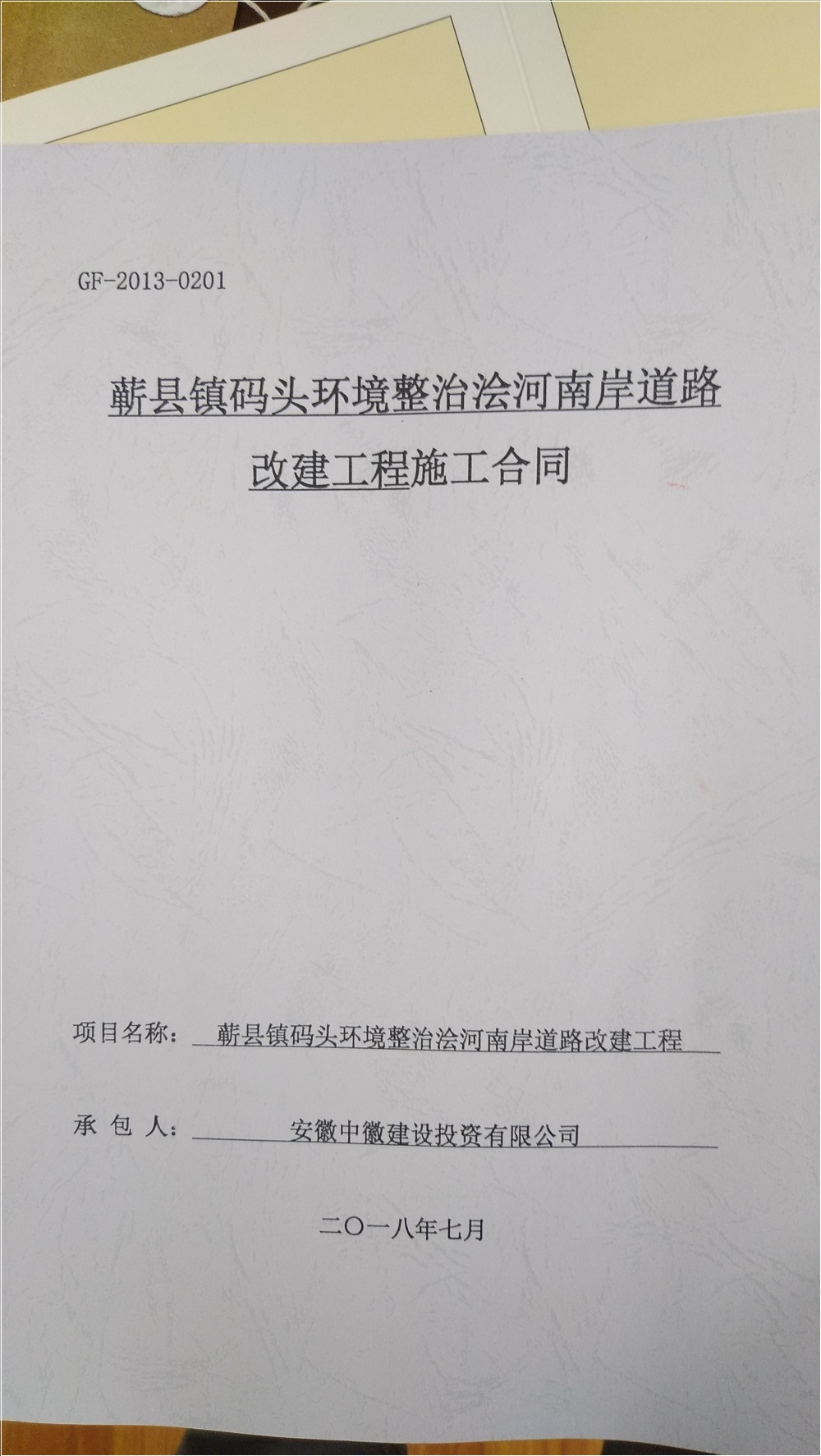 GF-2013-0201

蕲县镇码头环境整治浍河南岸道路改建工程施工合同

项目名称： 蕲县镇码头环境整治浍河南岸道路改建工程

承 包 人： 安徽中徽建设投资有限公司

二〇一八年七月